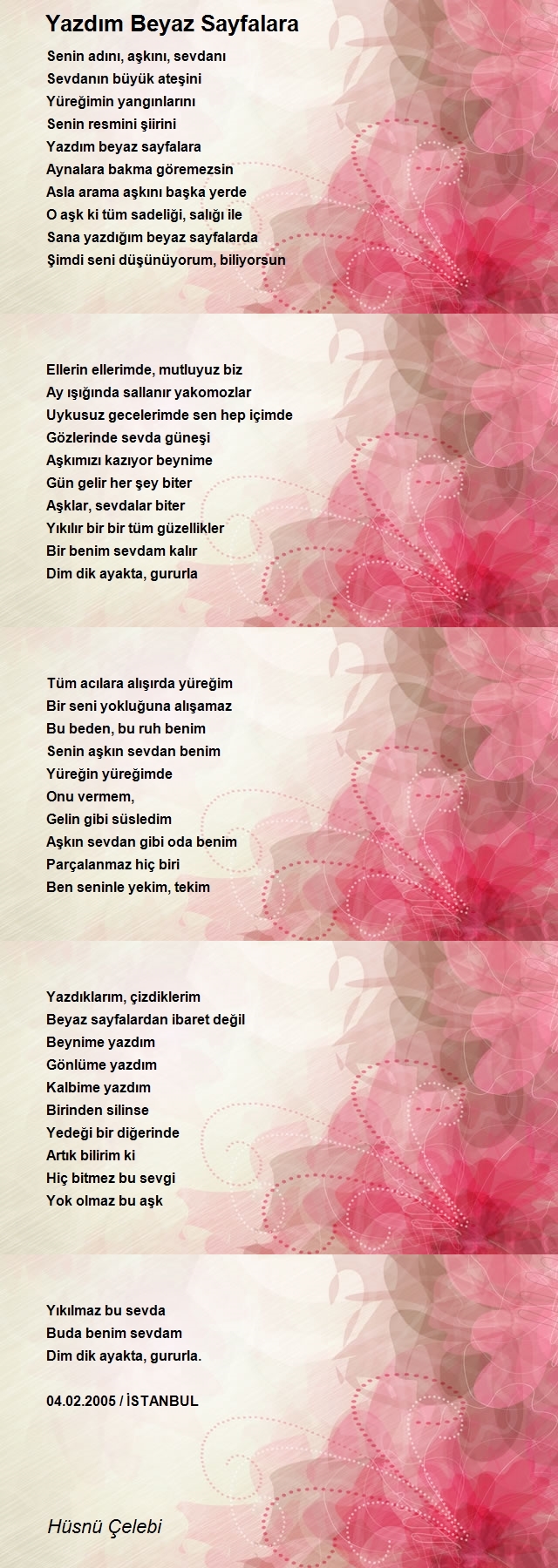 Yazdım Beyaz Sayfalara

Senin adını, aşkını, sevdanı
Sevdanın büyük ateşini
Yüreğimin yangınlarını
Senin resmini şiirini
Yazdım beyaz sayfalara
Aynalara bakma göremezsin
Asla arama aşkını başka yerde
O aşk ki tüm sadeliği, salığı ile
Sana yazdığım beyaz sayfalarda
Şimdi seni düşünüyorum, biliyorsun

Ellerin ellerimde, mutluyuz biz
Ay ışığında sallanır yakomozlar
Uykusuz gecelerimde sen hep içimde
Gözlerinde sevda güneşi
Aşkımızı kazıyor beynime
Gün gelir her şey biter
Aşklar, sevdalar biter
Yıkılır bir bir tüm güzellikler
Bir benim sevdam kalır
Dim dik ayakta, gururla

Tüm acılara alışırda yüreğim
Bir seni yokluğuna alışamaz
Bu beden, bu ruh benim
Senin aşkın sevdan benim
Yüreğin yüreğimde
Onu vermem,
Gelin gibi süsledim
Aşkın sevdan gibi oda benim
Parçalanmaz hiç biri
Ben seninle yekim, tekim

Yazdıklarım, çizdiklerim
Beyaz sayfalardan ibaret değil
Beynime yazdım
Gönlüme yazdım
Kalbime yazdım
Birinden silinse
Yedeği bir diğerinde
Artık bilirim ki
Hiç bitmez bu sevgi
Yok olmaz bu aşk

Yıkılmaz bu sevda
Buda benim sevdam
Dim dik ayakta, gururla.

04.02.2005 / İSTANBUL

Hüsnü Çelebi